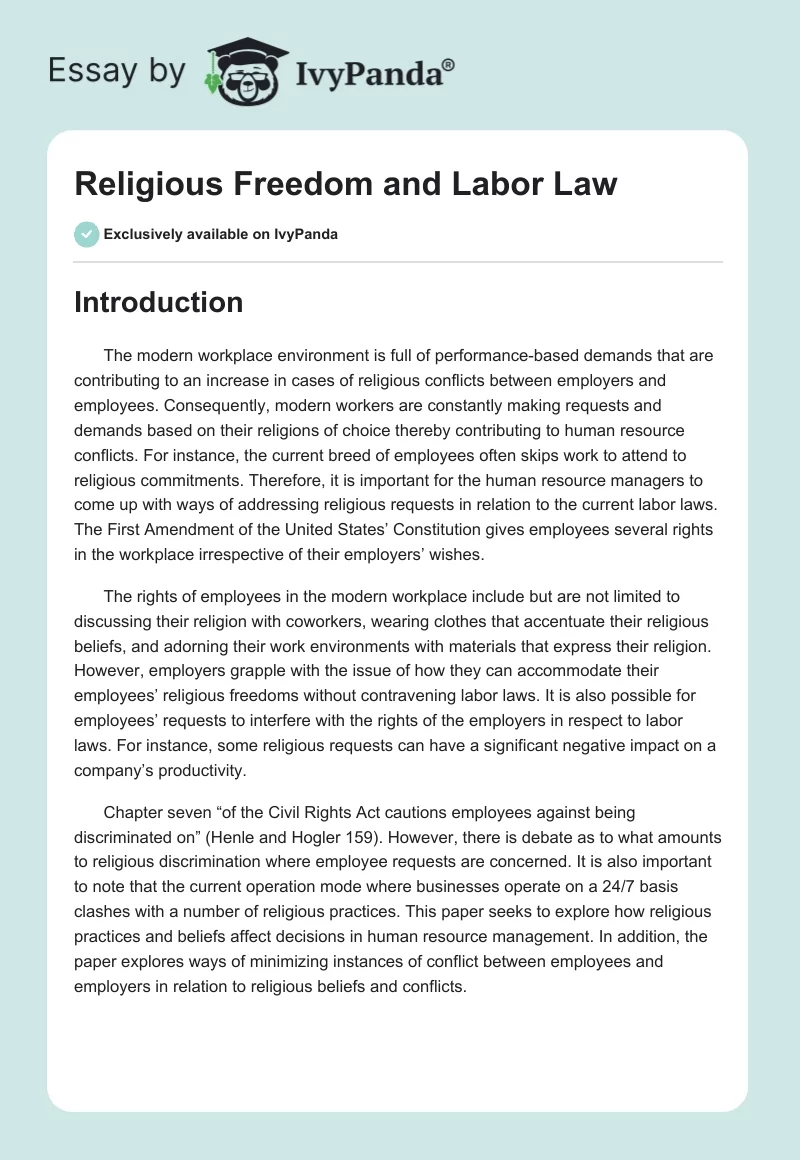 Essay by IvyPanda®

Religious Freedom and Labor Law

Exclusively available on IvyPanda

Introduction

The modern workplace environment is full of performance-based demands that are contributing to an increase in cases of religious conflicts between employers and employees. Consequently, modern workers are constantly making requests and demands based on their religions of choice thereby contributing to human resource conflicts. For instance, the current breed of employees often skips work to attend to religious commitments. Therefore, it is important for the human resource managers to come up with ways of addressing religious requests in relation to the current labor laws. The First Amendment of the United States' Constitution gives employees several rights in the workplace irrespective of their employers' wishes.

The rights of employees in the modern workplace include but are not limited to discussing their religion with coworkers, wearing clothes that accentuate their religious beliefs, and adorning their work environments with materials that express their religion. However, employers grapple with the issue of how they can accommodate their employees' religious freedoms without contravening labor laws. It is also possible for employees' requests to interfere with the rights of the employers in respect to labor laws. For instance, some religious requests can have a significant negative impact on a company's productivity.

Chapter seven "of the Civil Rights Act cautions employees against being discriminated on" (Henle and Hogler 159). However, there is debate as to what amounts to religious discrimination where employee requests are concerned. It is also important to note that the current operation mode where businesses operate on a 24/7 basis clashes with a number of religious practices. This paper seeks to explore how religious practices and beliefs affect decisions in human resource management. In addition, the paper explores ways of minimizing instances of conflict between employees and employers in relation to religious beliefs and conflicts.